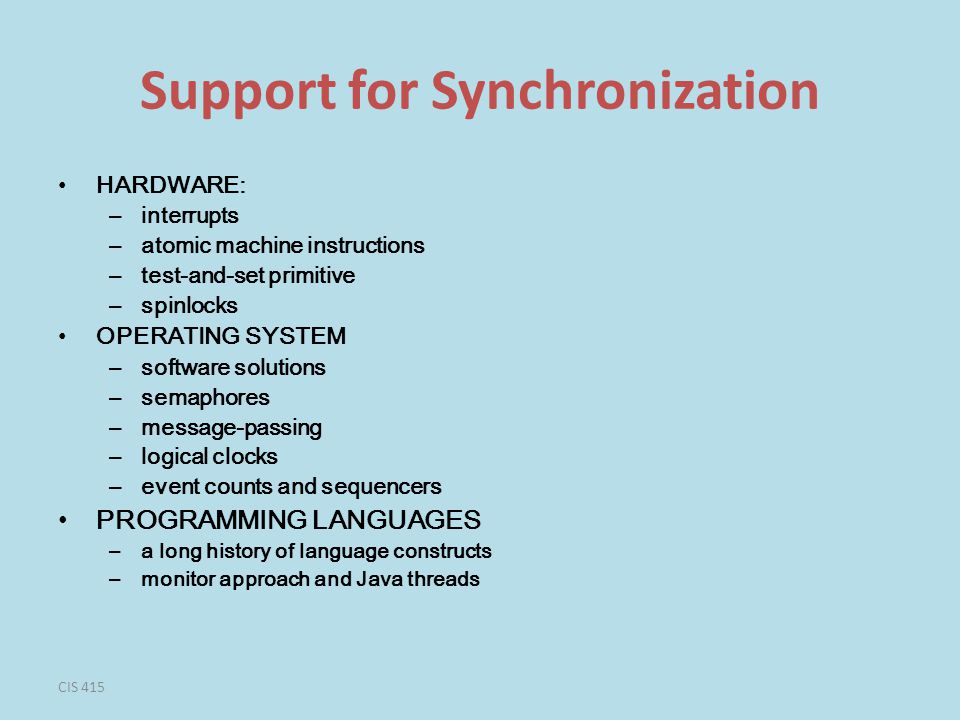 Support for Synchronization

• HARDWARE:
– interrupts
– atomic machine instructions
– test-and-set primitive
– spinlocks
• OPERATING SYSTEM
– software solutions
– semaphores
– message-passing
– logical clocks
– event counts and sequencers
• PROGRAMMING LANGUAGES
– a long history of language constructs
– monitor approach and Java threads

CIS 415